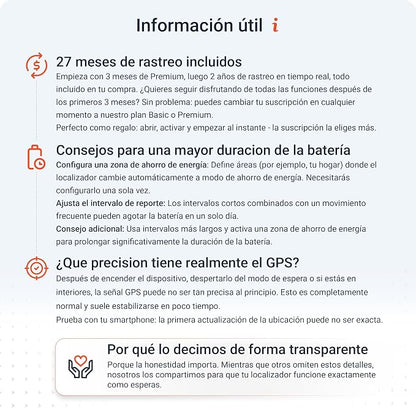 Información útil i

27 meses de rastreo incluidos

Empieza con 3 meses de Premium, luego 2 años de rastreo en tiempo real, todo incluido en tu compra. ¿Quieres seguir disfrutando de todas las funciones después de los primeros 3 meses? Sin problema: puedes cambiar tu suscripción en cualquier momento a nuestro plan Basic o Premium.
Perfecto como regalo: abrir, activar y empezar al instante - la suscripción la eliges más.

Consejos para una mayor duracion de la batería

Configura una zona de ahorro de energía: Define áreas (por ejemplo, tu hogar) donde el localizador cambie automáticamente a modo de ahorro de energía. Necesitarás configurarlo una sola vez.
Ajusta el intervalo de reporte: Los intervalos cortos combinados con un movimiento frecuente pueden agotar la batería en un solo día.
Consejo adicional: Usa intervalos más largos y activa una zona de ahorro de energía para prolongar significativamente la duración de la batería.

¿Que precision tiene realmente el GPS?

Después de encender el dispositivo, despertarlo del modo de espera o si estás en interiores, la señal GPS puede no ser tan precisa al principio. Esto es completamente normal y suele estabilizarse en poco tiempo.
Prueba con tu smartphone: la primera actualización de la ubicación puede no ser exacta.

Por qué lo decimos de forma transparente

Porque la honestidad importa. Mientras que otros omiten estos detalles, nosotros los compartimos para que tu localizador funcione exactamente como esperas.